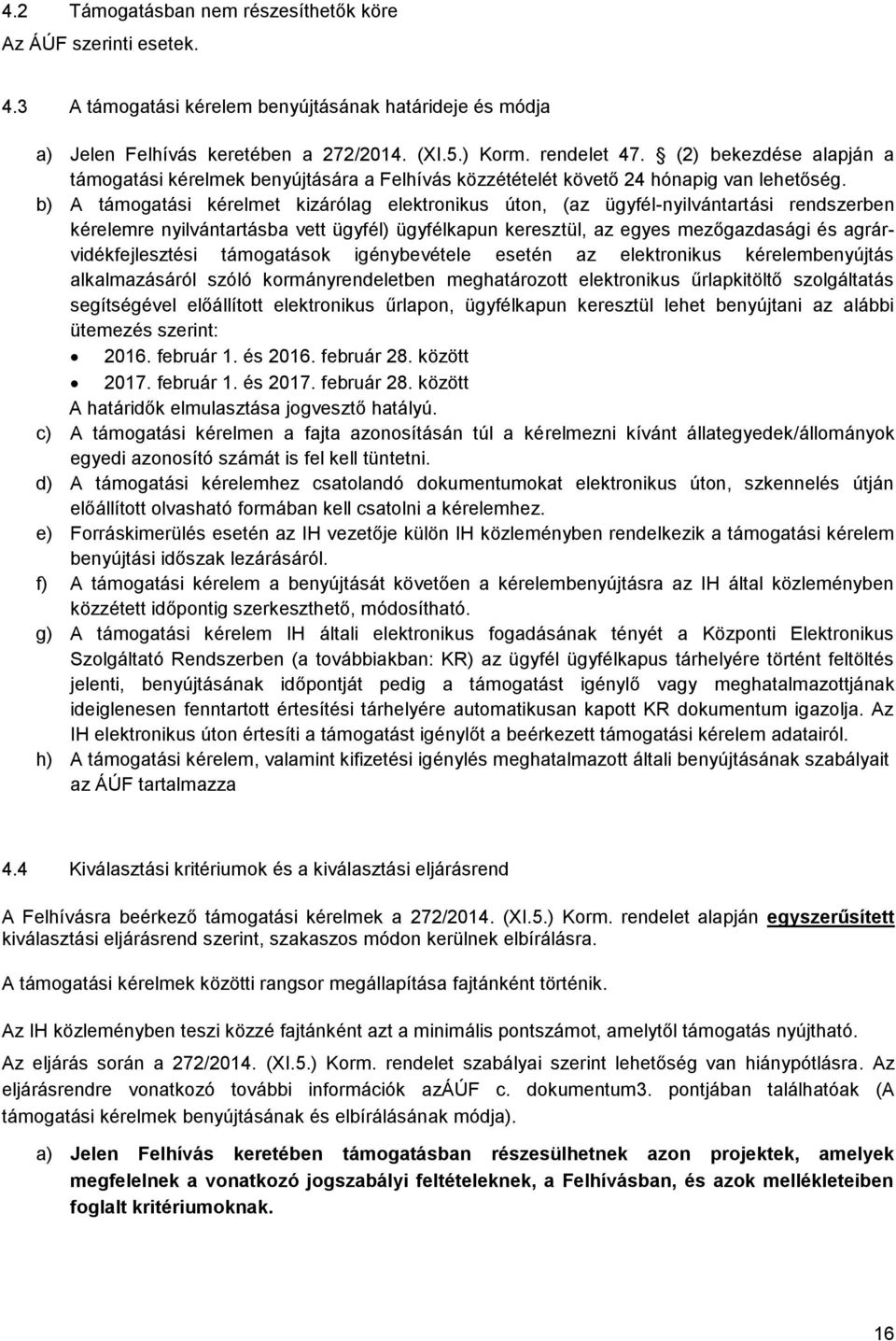 4.2 Támogatásban nem részesíthetők köre
Az ÁÚF szerinti esetek.

4.3 A támogatási kérelem benyújtásának határideje és módja

a) Jelen Felhívás keretében a 272/2014. (XI.5.) Korm. rendelet 47. § (2) bekezdése alapján a támogatási kérelmek benyújtására a Felhívás közzétételét követő 24 hónapig van lehetőség.
b) A támogatási kérelmet kizárólag elektronikus úton, (az ügyfél-nyilvántartási rendszerben kérelemre nyilvántartásba vett ügyfél) ügyfélkapun keresztül, az egyes mezőgazdasági és agrár-vidékfejlesztési támogatások igénybevétele esetén az elektronikus kérelembenyújtás alkalmazásáról szóló kormányrendeletben meghatározott elektronikus űrlapkitöltő szolgáltatás segítségével előállított elektronikus űrlapon, ügyfélkapun keresztül lehet benyújtani az alábbi ütemezés szerint:
• 2016. február 1. és 2016. február 28. között
• 2017. február 1. és 2017. február 28. között
A határidők elmulasztása jogvesztő hatályú.
c) A támogatási kérelmen a fajta azonosításán túl a kérelmezni kívánt állategyedek/állományok egyedi azonosító számát is fel kell tüntetni.
d) A támogatási kérelemhez csatolandó dokumentumokat elektronikus úton, szkennelés útján előállított olvasható formában kell csatolni a kérelemhez.
e) Forráskimerülés esetén az IH vezetője külön IH közleményben rendelkezik a támogatási kérelem benyújtási időszak lezárásáról.
f) A támogatási kérelem a benyújtását követően a kérelembenyújtásra az IH által közleményben közzétett időpontig szerkeszthető, módosítható.
g) A támogatási kérelem IH általi elektronikus fogadásának tényét a Központi Elektronikus Szolgáltató Rendszerben (a továbbiakban: KR) az ügyfél ügyfélkapus tárhelyére történt feltöltés jelenti, benyújtásának időpontját pedig a támogatást igénylő vagy meghatalmazottjának ideiglenesen fenntartott értesítési tárhelyére automatikusan kapott KR dokumentum igazolja. Az IH elektronikus úton értesíti a támogatást igénylőt a beérkezett támogatási kérelem adatairól.
h) A támogatási kérelem, valamint kifizetési igénylés meghatalmazott általi benyújtásának szabályait az ÁÚF tartalmazza

4.4 Kiválasztási kritériumok és a kiválasztási eljárásrend

A Felhívásra beérkező támogatási kérelmek a 272/2014. (XI.5.) Korm. rendelet alapján egyszerűsített kiválasztási eljárásrend szerint, szakaszos módon kerülnek elbírálásra.

A támogatási kérelmek közötti rangsor megállapítása fajtánként történik.

Az IH közleményben teszi közzé fajtánként azt a minimális pontszámot, amelytől támogatás nyújtható.

Az eljárás során a 272/2014. (XI.5.) Korm. rendelet szabályai szerint lehetőség van hiánypótlásra. Az eljárásrendre vonatkozó további információk azÁÚF c. dokumentum3. pontjában találhatóak (A támogatási kérelmek benyújtásának és elbírálásának módja).

a) Jelen Felhívás keretében támogatásban részesülhetnek azon projektek, amelyek megfelelnek a vonatkozó jogszabályi feltételeknek, a Felhívásban, és azok mellékleteiben foglalt kritériumoknak.

16